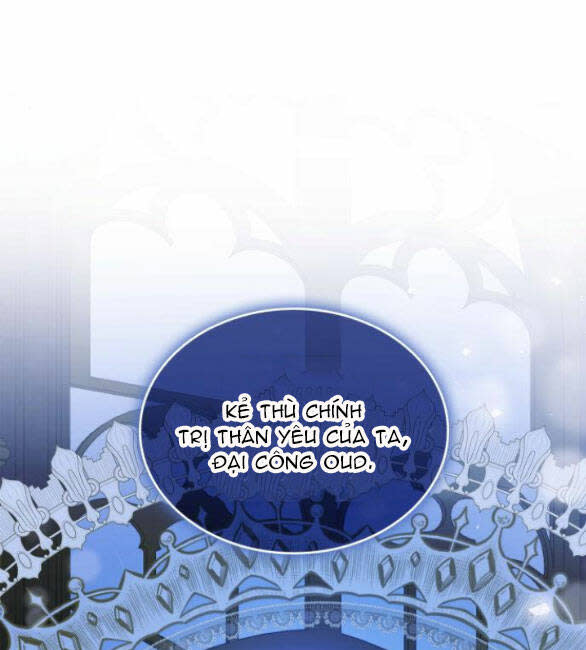 KẺ THÙ CHÍNH TRỊ THÂN YÊU CỦA TA, ĐẠI CÔNG OUD.